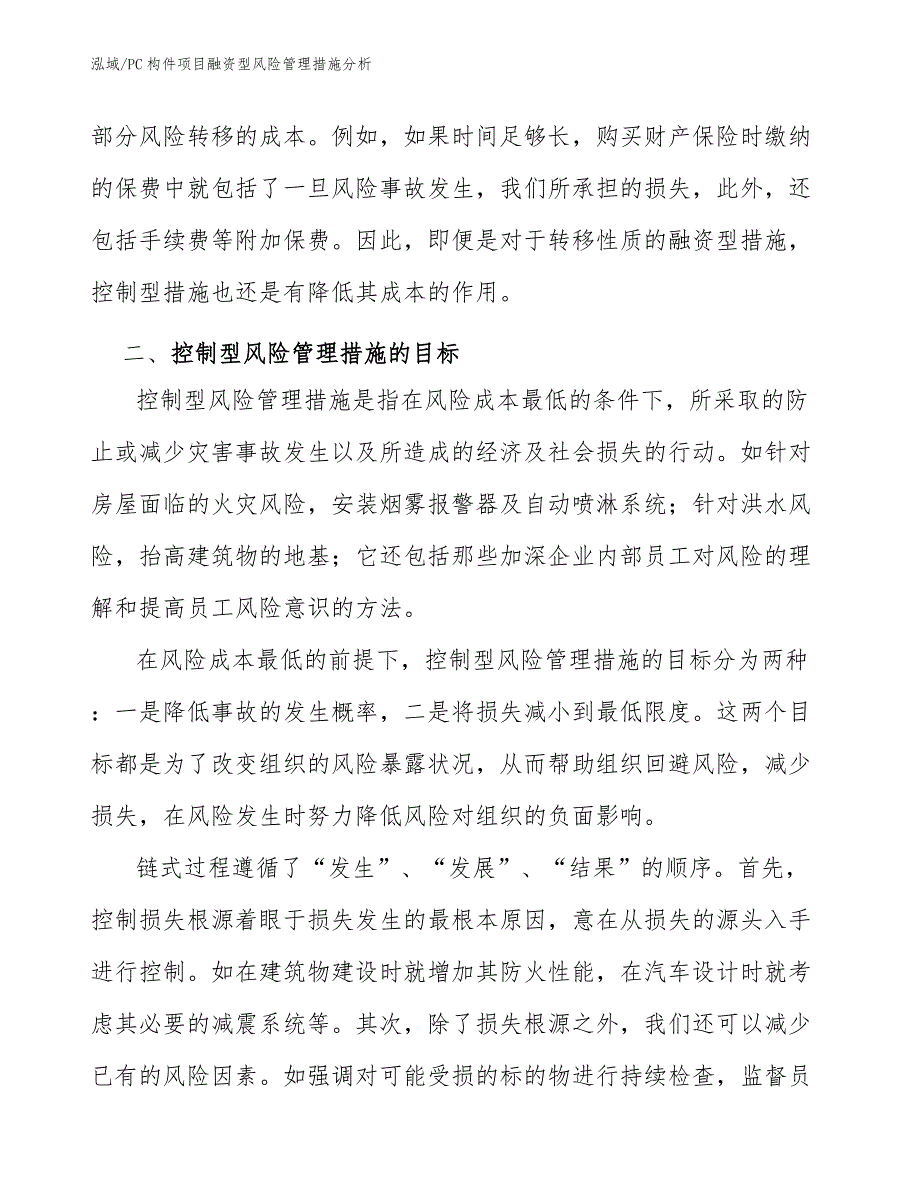 泓域/PC构件项目融资型风险管理措施分析

部分风险转移的成本。例如，如果时间足够长，购买财产保险时缴纳的保费中就包括了一旦风险事故发生，我们所承担的损失，此外，还包括手续费等附加保费。因此，即便是对于转移性质的融资型措施，控制型措施也还是有降低其成本的作用。

二、控制型风险管理措施的目标

控制型风险管理措施是指在风险成本最低的条件下，所采取的防止或减少灾害事故发生以及所造成的经济及社会损失的行动。如针对房屋面临的火灾风险，安装烟雾报警器及自动喷淋系统；针对洪水风险，抬高建筑物的地基；它还包括那些加深企业内部员工对风险的理解和提高员工风险意识的方法。

在风险成本最低的前提下，控制型风险管理措施的目标分为两种：一是降低事故的发生概率，二是将损失减小到最低限度。这两个目标都是为了改变组织的风险暴露状况，从而帮助组织回避风险，减少损失，在风险发生时努力降低风险对组织的负面影响。

链式过程遵循了“发生”、“发展”、“结果”的顺序。首先，控制损失根源着眼于损失发生的最根本原因，意在从损失的源头入手进行控制。如在建筑物建设时就增加其防火性能，在汽车设计时就考虑其必要的减震系统等。其次，除了损失根源之外，我们还可以减少已有的风险因素。如强调对可能受损的标的物进行持续检查，监督员